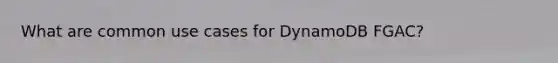 What are common use cases for DynamoDB FGAC?